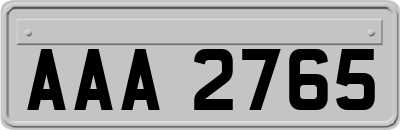 AAA 2765